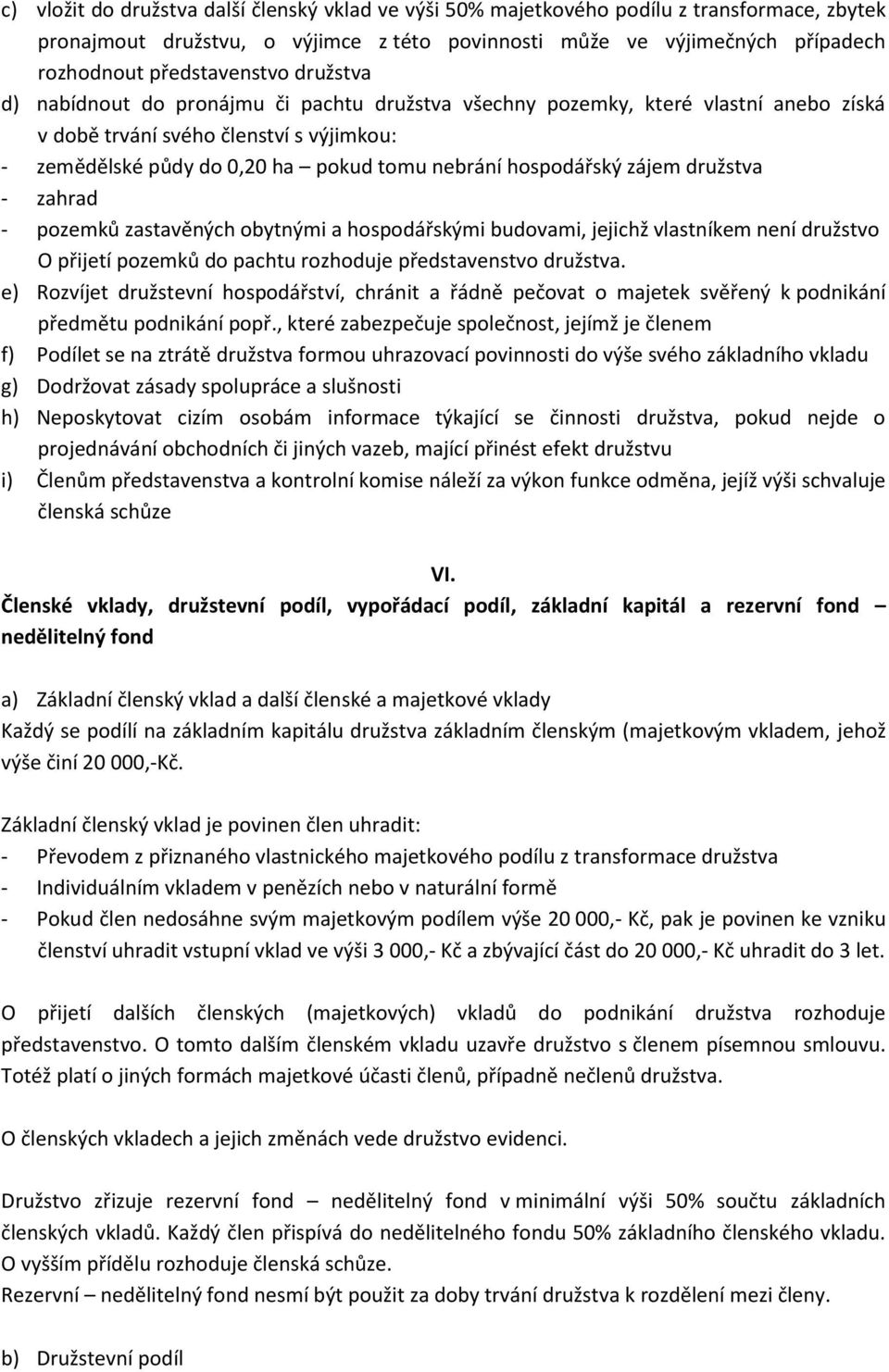 c) vložit do družstva další členský vklad ve výši 50% majetkového podílu z transformace, zbytek pronajmout družstvu, o výjimce z této povinnosti může ve výjimečných případech rozhodnout představenstvo družstva
d) nabídnout do pronájmu či pachtu družstva všechny pozemky, které vlastní anebo získá v době trvání svého členství s výjimkou:
- zemědělské půdy do 0,20 ha – pokud tomu nebrání hospodářský zájem družstva
- zahrad
- pozemků zastavěných obytnými a hospodářskými budovami, jejichž vlastníkem není družstvo
O přijetí pozemků do pachtu rozhoduje představenstvo družstva.
e) Rozvíjet družstevní hospodářství, chránit a řádně pečovat o majetek svěřený k podnikání předmětu podnikání popř., které zabezpečuje společnost, jejímž je členem
f) Podílet se na ztrátě družstva formou uhrazovací povinnosti do výše svého základního vkladu
g) Dodržovat zásady spolupráce a slušnosti
h) Neposkytovat cizím osobám informace týkající se činnosti družstva, pokud nejde o projednávání obchodních či jiných vazeb, mající přinést efekt družstvu
i) Členům představenstva a kontrolní komise náleží za výkon funkce odměna, jejíž výši schvaluje členská schůze

VI.
Členské vklady, družstevní podíl, vypořádací podíl, základní kapitál a rezervní fond – nedělitelný fond

a) Základní členský vklad a další členské a majetkové vklady
Každý se podílí na základním kapitálu družstva základním členským (majetkovým vkladem, jehož výše činí 20 000,-Kč.

Základní členský vklad je povinen člen uhradit:
- Převodem z přiznaného vlastnického majetkového podílu z transformace družstva
- Individuálním vkladem v penězích nebo v naturální formě
- Pokud člen nedosáhne svým majetkovým podílem výše 20 000,- Kč, pak je povinen ke vzniku členství uhradit vstupní vklad ve výši 3 000,- Kč a zbývající část do 20 000,- Kč uhradit do 3 let.

O přijetí dalších členských (majetkových) vkladů do podnikání družstva rozhoduje představenstvo. O tomto dalším členském vkladu uzavře družstvo s členem písemnou smlouvu. Totéž platí o jiných formách majetkové účasti členů, případně nečlenů družstva.

O členských vkladech a jejich změnách vede družstvo evidenci.

Družstvo zřizuje rezervní fond – nedělitelný fond v minimální výši 50% součtu základních členských vkladů. Každý člen přispívá do nedělitelného fondu 50% základního členského vkladu. O vyšším přídělu rozhoduje členská schůze.
Rezervní – nedělitelný fond nesmí být použit za doby trvání družstva k rozdělení mezi členy.

b) Družstevní podíl